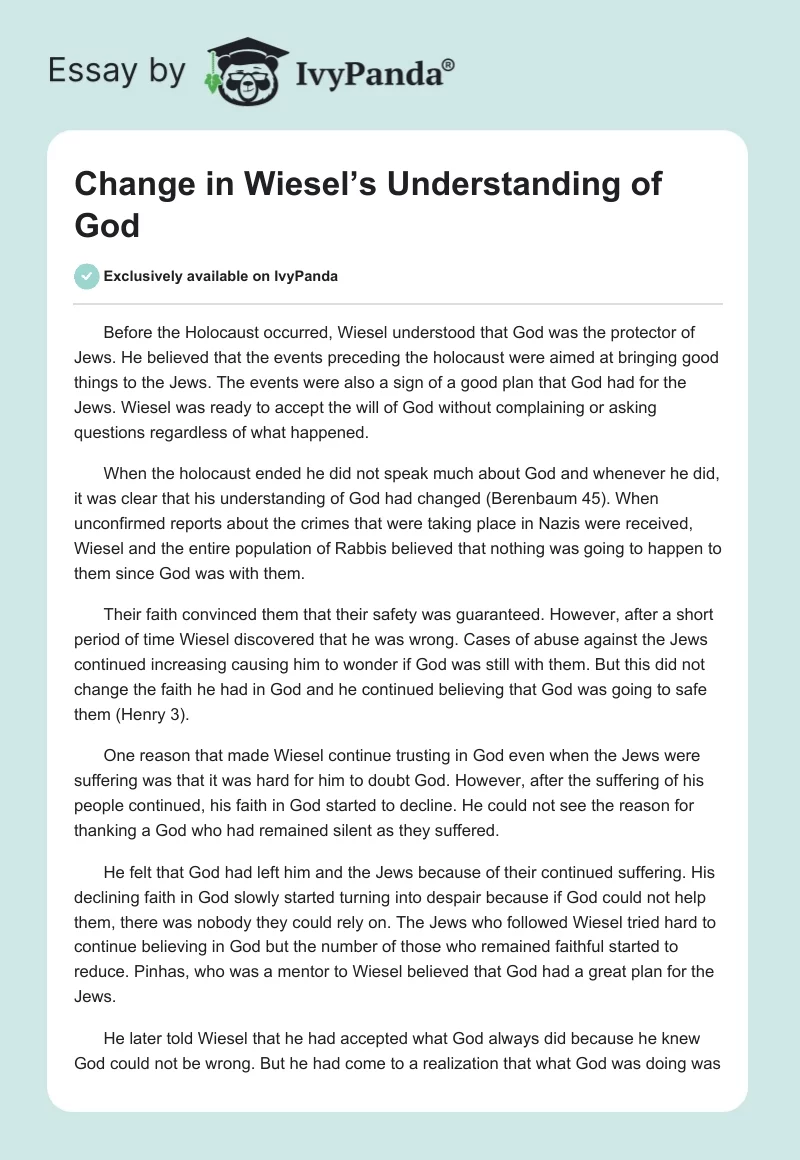 Essay by IvyPanda®

Change in Wiesel's Understanding of God

Exclusively available on IvyPanda

Before the Holocaust occurred, Wiesel understood that God was the protector of Jews. He believed that the events preceding the holocaust were aimed at bringing good things to the Jews. The events were also a sign of a good plan that God had for the Jews. Wiesel was ready to accept the will of God without complaining or asking questions regardless of what happened.

When the holocaust ended he did not speak much about God and whenever he did, it was clear that his understanding of God had changed (Berenbaum 45). When unconfirmed reports about the crimes that were taking place in Nazis were received, Wiesel and the entire population of Rabbis believed that nothing was going to happen to them since God was with them.

Their faith convinced them that their safety was guaranteed. However, after a short period of time Wiesel discovered that he was wrong. Cases of abuse against the Jews continued increasing causing him to wonder if God was still with them. But this did not change the faith he had in God and he continued believing that God was going to safe them (Henry 3).

One reason that made Wiesel continue trusting in God even when the Jews were suffering was that it was hard for him to doubt God. However, after the suffering of his people continued, his faith in God started to decline. He could not see the reason for thanking a God who had remained silent as they suffered.

He felt that God had left him and the Jews because of their continued suffering. His declining faith in God slowly started turning into despair because if God could not help them, there was nobody they could rely on. The Jews who followed Wiesel tried hard to continue believing in God but the number of those who remained faithful started to reduce. Pinhas, who was a mentor to Wiesel believed that God had a great plan for the Jews.

He later told Wiesel that he had accepted what God always did because he knew God could not be wrong. But he had come to a realization that what God was doing was